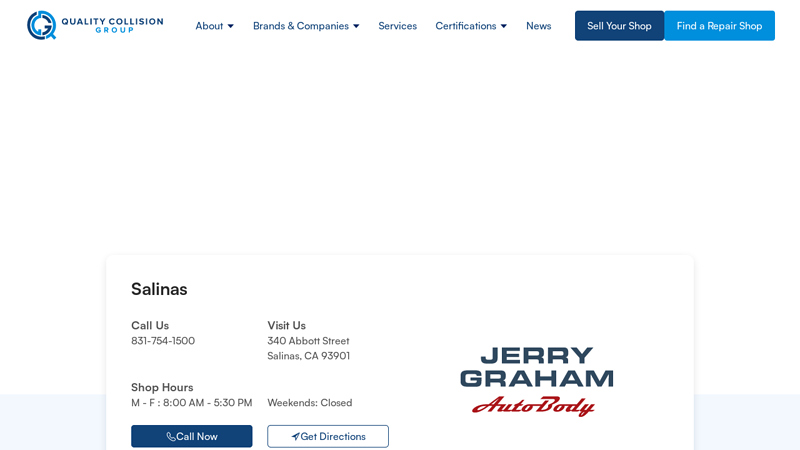 QUALITY COLLISION GROUP

About Brands & Companies Services Certifications News Sell Your Shop Find a Repair Shop

Salinas

Call Us
831-754-1500

Visit Us
340 Abbott Street
Salinas, CA 93901

Shop Hours
M - F : 8:00 AM - 5:30 PM

Weekends: Closed

Call Now

Get Directions

JERRY GRAHAM AutoBody